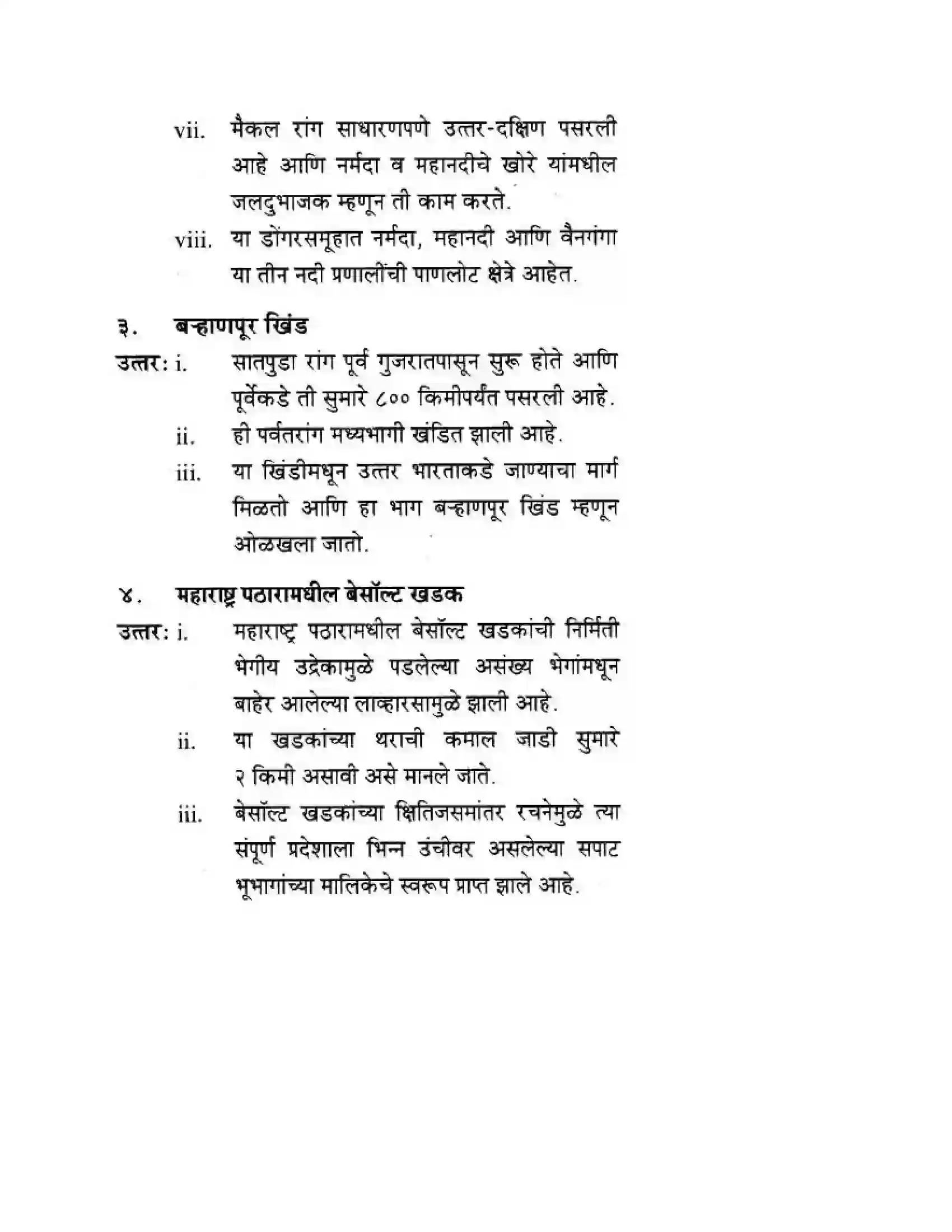 vii. मैकल रांग साधारणपणे उत्तर-दक्षिण पसरली आहे आणि नर्मदा व महानदीचे खोरे यांमधील जलदुभाजक म्हणून ती काम करते.

viii. या डोंगरसमूहात नर्मदा, महानदी आणि वैनगंगा या तीन नदी प्रणालींची पाणलोट क्षेत्रे आहेत.

३. बऱ्हाणपूर खिंड

उत्तर: i. सातपुडा रांग पूर्व गुजरातपासून सुरू होते आणि पूर्वेकडे ती सुमारे ८०० किमीपर्यंत पसरली आहे.

ii. ही पर्वतरांग मध्यभागी खंडित झाली आहे.

iii. या खिंडीमधून उत्तर भारताकडे जाण्याचा मार्ग मिळतो आणि हा भाग बऱ्हाणपूर खिंड म्हणून ओळखला जातो.

४. महाराष्ट्र पठारामधील बेसॉल्ट खडक

उत्तर: i. महाराष्ट्र पठारामधील बेसॉल्ट खडकांची निर्मिती भेगीय उद्रेकामुळे पडलेल्या असंख्य भेगांमधून बाहेर आलेल्या लाव्हारसामुळे झाली आहे.

ii. या खडकांच्या थराची कमाल जाडी सुमारे २ किमी असावी असे मानले जाते.

iii. बेसॉल्ट खडकांच्या क्षितिजसमांतर रचनेमुळे त्या संपूर्ण प्रदेशाला भिन्न उंचीवर असलेल्या सपाट भूभागांच्या मालिकेचे स्वरूप प्राप्त झाले आहे.